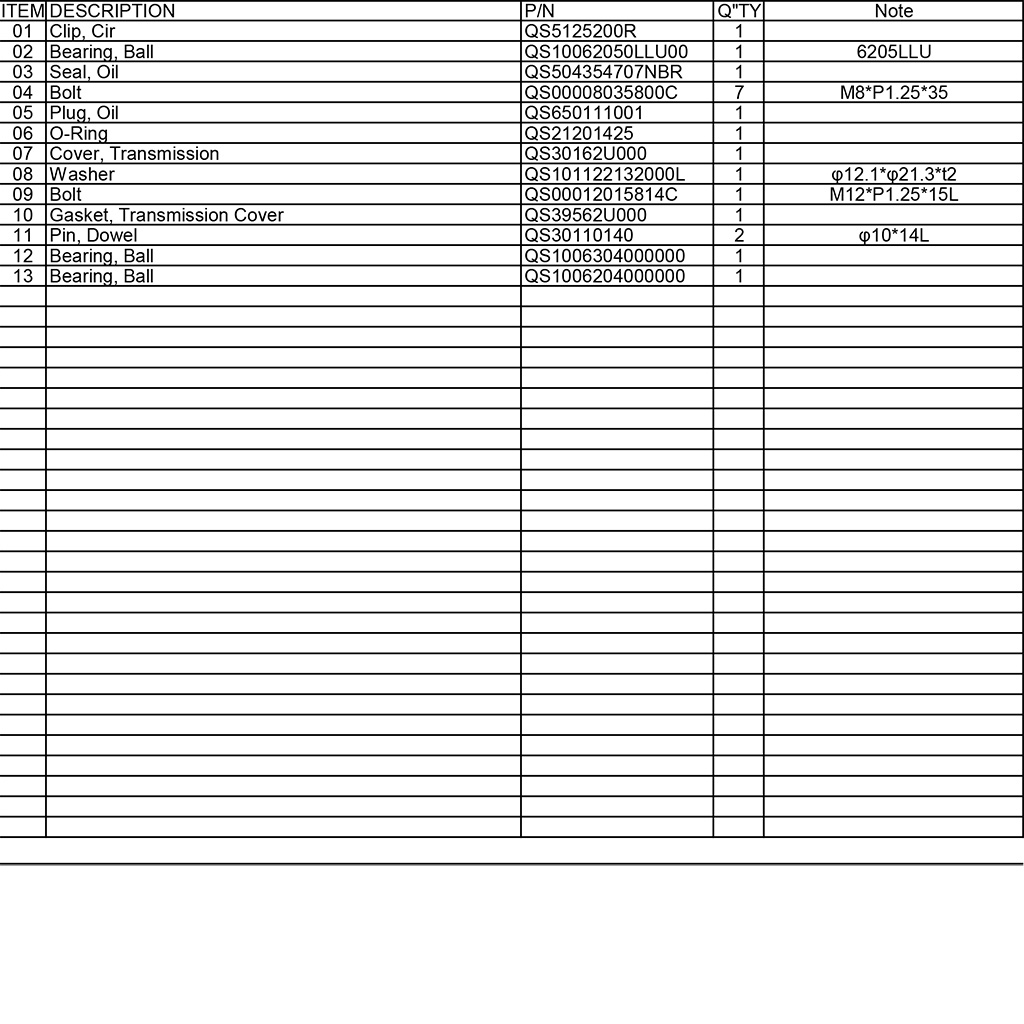 | ITEM | DESCRIPTION | P/N | Q"TY | Note |
|---|---|---|---|---|
| 01 | Clip, Cir | QS5125200R | 1 | |
| 02 | Bearing, Ball | QS10062050LLU00 | 1 | 6205LLU |
| 03 | Seal, Oil | QS504354707NBR | 1 | |
| 04 | Bolt | QS00008035800C | 7 | M8*P1.25*35 |
| 05 | Plug, Oil | QS650111001 | 1 | |
| 06 | O-Ring | QS21201425 | 1 | |
| 07 | Cover, Transmission | QS30162U000 | 1 | |
| 08 | Washer | QS101122132000L | 1 | φ12.1*φ21.3*t2 |
| 09 | Bolt | QS00012015814C | 1 | M12*P1.25*15L |
| 10 | Gasket, Transmission Cover | QS39562U000 | 1 | |
| 11 | Pin, Dowel | QS30110140 | 2 | φ10*14L |
| 12 | Bearing, Ball | QS1006304000000 | 1 | |
| 13 | Bearing, Ball | QS1006204000000 | 1 | |